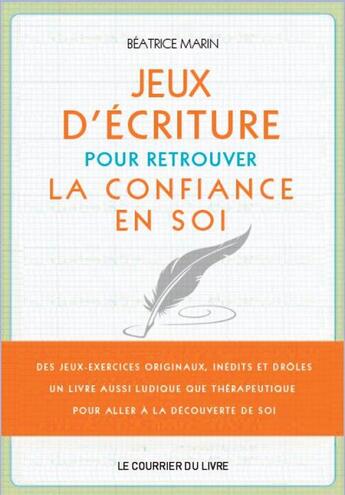 BÉATRICE MARIN

JEUX D'ÉCRITURE POUR RETROUVER LA CONFIANCE EN SOI

DES JEUX-EXERCICES ORIGINAUX, INÉDITS ET DRÔLES
UN LIVRE AUSSI LUDIQUE QUE THÉRAPEUTIQUE
POUR ALLER À LA DÉCOUVERTE DE SOI

LE COURRIER DU LIVRE